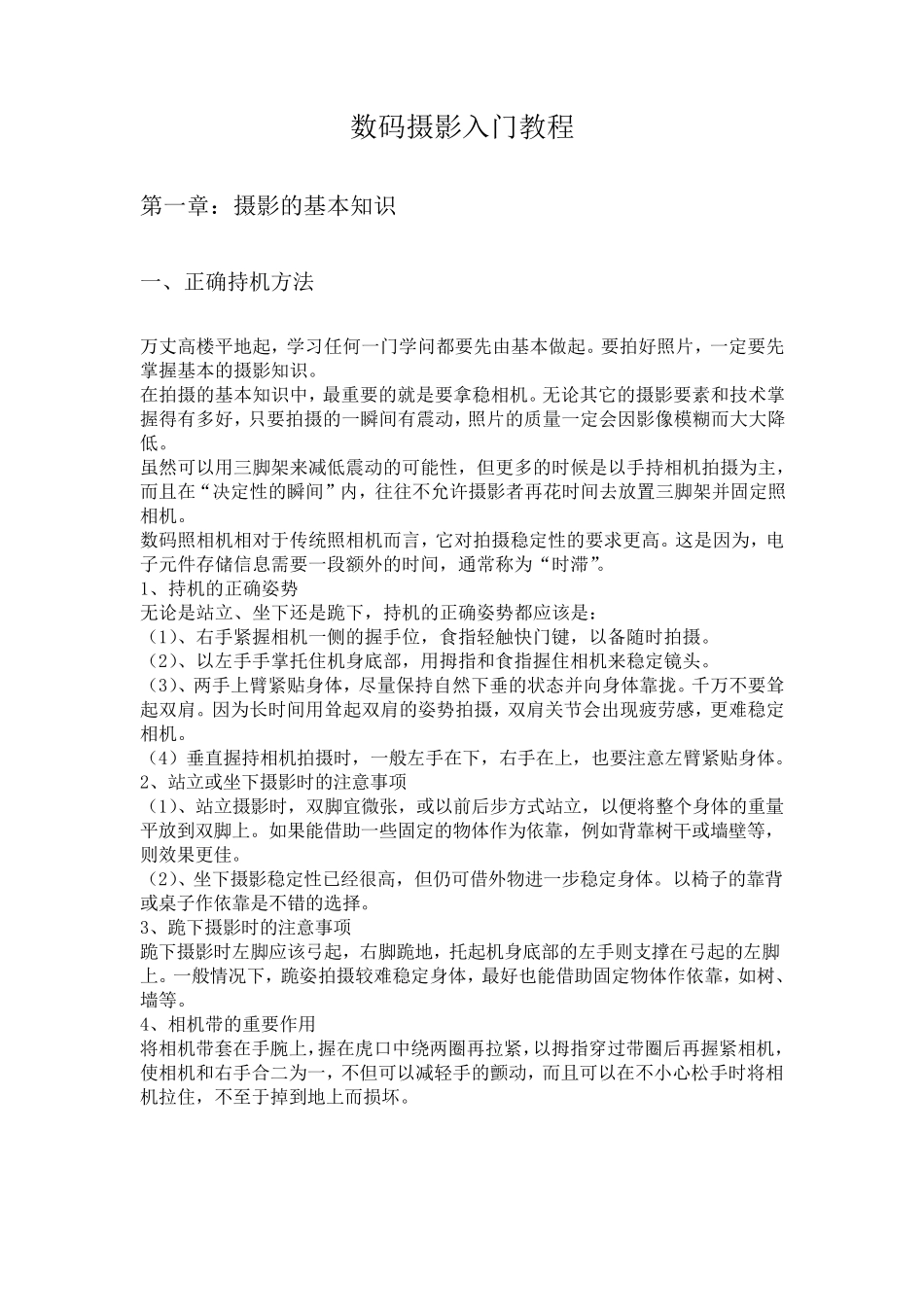 数码摄影入门教程

第一章：摄影的基本知识

一、正确持机方法

万丈高楼平地起，学习任何一门学问都要先由基本做起。要拍好照片，一定要先掌握基本的摄影知识。
在拍摄的基本知识中，最重要的就是要拿稳相机。无论其它的摄影要素和技术掌握得有多好，只要拍摄的一瞬间有震动，照片的质量一定会因影像模糊而大大降低。
虽然可以用三脚架来减低震动的可能性，但更多的时候是以手持相机拍摄为主，而且在“决定性的瞬间”内，往往不允许摄影者再花时间去放置三脚架并固定照相机。
数码照相机相对于传统照相机而言，它对拍摄稳定性的要求更高。这是因为，电子元件存储信息需要一段额外的时间，通常称为“时滞”。
1、持机的正确姿势
无论是站立、坐下还是跪下，持机的正确姿势都应该是：
（1）、右手紧握相机一侧的握手位，食指轻触快门键，以备随时拍摄。
（2）、以左手手掌托住机身底部，用拇指和食指握住相机来稳定镜头。
（3）、两手上臂紧贴身体，尽量保持自然下垂的状态并向身体靠拢。千万不要耸起双肩。因为长时间用耸起双肩的姿势拍摄，双肩关节会出现疲劳感，更难稳定相机。
（4）垂直握持相机拍摄时，一般左手在下，右手在上，也要注意左臂紧贴身体。
2、站立或坐下摄影时的注意事项
（1）、站立摄影时，双脚宜微张，或以前后步方式站立，以便将整个身体的重量平放到双脚上。如果能借助一些固定的物体作为依靠，例如背靠树干或墙壁等，则效果更佳。
（2）、坐下摄影稳定性已经很高，但仍可借外物进一步稳定身体。以椅子的靠背或桌子作依靠是不错的选择。
3、跪下摄影时的注意事项
跪下摄影时左脚应该弓起，右脚跪地，托起机身底部的左手则支撑在弓起的左脚上。一般情况下，跪姿拍摄较难稳定身体，最好也能借助固定物体作依靠，如树、墙等。
4、相机带的重要作用
将相机带套在手腕上，握在虎口中绕两圈再拉紧，以拇指穿过带圈后再握紧相机，使相机和右手合二为一，不但可以减轻手的颤动，而且可以在不小心松手时将相机拉住，不至于掉到地上而损坏。